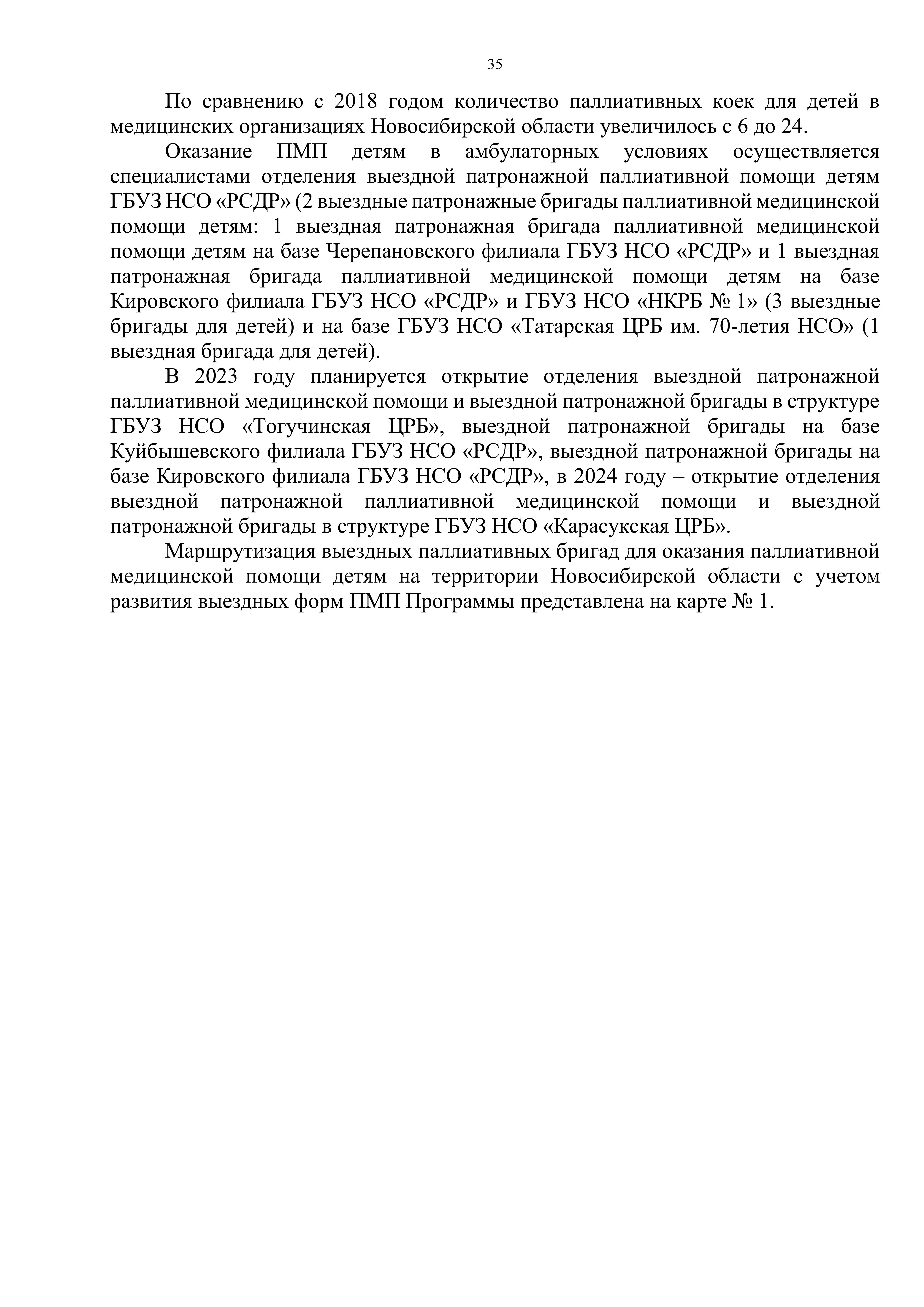 35

По сравнению с 2018 годом количество паллиативных коек для детей в медицинских организациях Новосибирской области увеличилось с 6 до 24.

Оказание ПМП детям в амбулаторных условиях осуществляется специалистами отделения выездной патронажной паллиативной помощи детям ГБУЗ НСО «РСДР» (2 выездные патронажные бригады паллиативной медицинской помощи детям: 1 выездная патронажная бригада паллиативной медицинской помощи детям на базе Черепановского филиала ГБУЗ НСО «РСДР» и 1 выездная патронажная бригада паллиативной медицинской помощи детям на базе Кировского филиала ГБУЗ НСО «РСДР» и ГБУЗ НСО «НКРБ № 1» (3 выездные бригады для детей) и на базе ГБУЗ НСО «Татарская ЦРБ им. 70-летия НСО» (1 выездная бригада для детей).

В 2023 году планируется открытие отделения выездной патронажной паллиативной медицинской помощи и выездной патронажной бригады в структуре ГБУЗ НСО «Тогучинская ЦРБ», выездной патронажной бригады на базе Куйбышевского филиала ГБУЗ НСО «РСДР», выездной патронажной бригады на базе Кировского филиала ГБУЗ НСО «РСДР», в 2024 году – открытие отделения выездной патронажной паллиативной медицинской помощи и выездной патронажной бригады в структуре ГБУЗ НСО «Карасукская ЦРБ».

Маршрутизация выездных паллиативных бригад для оказания паллиативной медицинской помощи детям на территории Новосибирской области с учетом развития выездных форм ПМП Программы представлена на карте № 1.